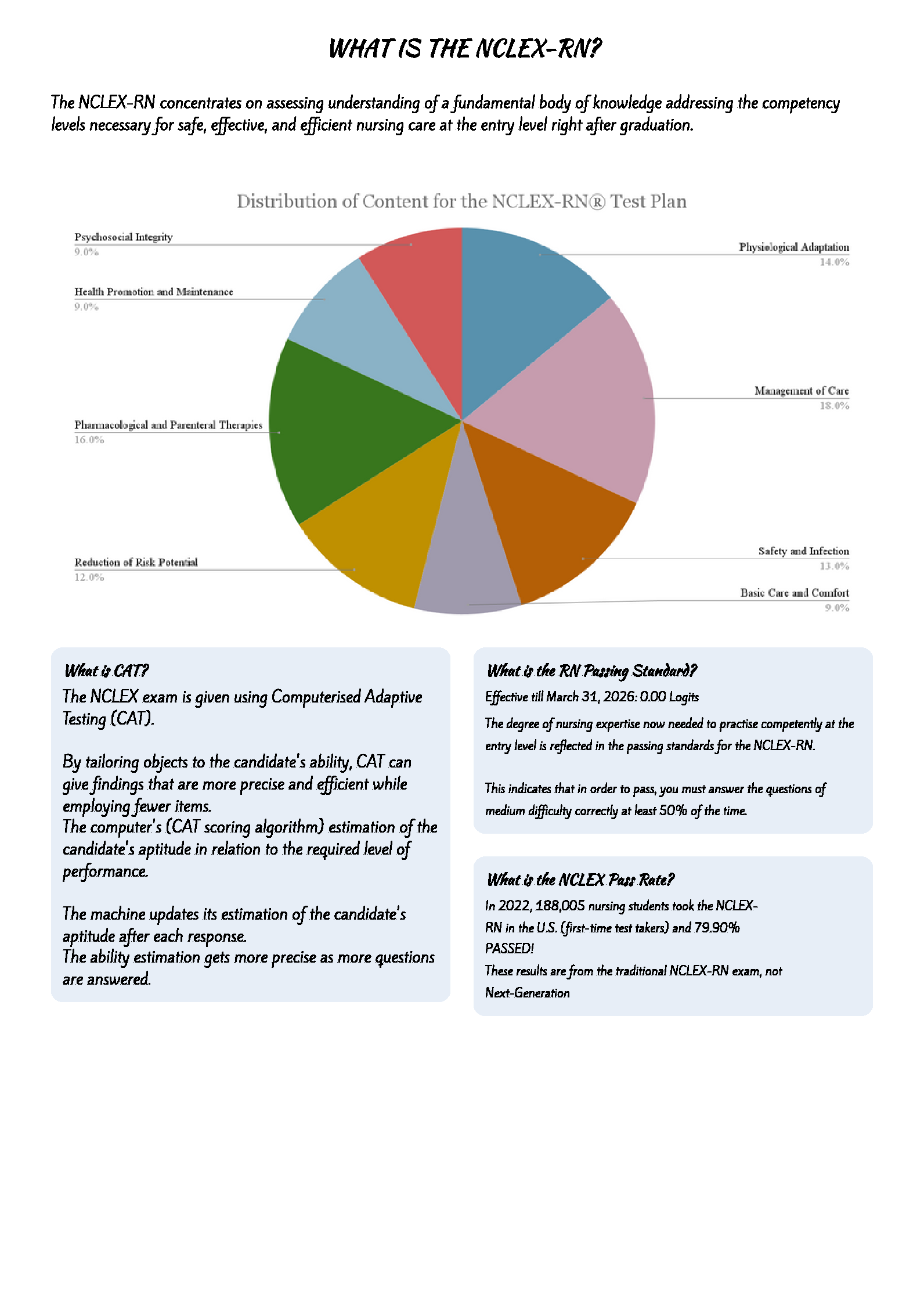 WHAT IS THE NCLEX-RN?

The NCLEX-RN concentrates on assessing understanding of a fundamental body of knowledge addressing the competency levels necessary for safe, effective, and efficient nursing care at the entry level right after graduation.

Distribution of Content for the NCLEX-RN® Test Plan

Psychosocial Integrity
9.0%

Health Promotion and Maintenance
9.0%

Pharmacological and Parenteral Therapies
16.0%

Reduction of Risk Potential
12.0%

Physiological Adaptation
14.0%

Management of Care
18.0%

Safety and Infection
13.0%

Basic Care and Comfort
9.0%

What is CAT?
The NCLEX exam is given using Computerised Adaptive Testing (CAT).

By tailoring objects to the candidate's ability, CAT can give findings that are more precise and efficient while employing fewer items.
The computer's (CAT scoring algorithm) estimation of the candidate's aptitude in relation to the required level of performance.

The machine updates its estimation of the candidate's aptitude after each response.
The ability estimation gets more precise as more questions are answered.

What is the RN Passing Standard?
Effective till March 31, 2026: 0.00 Logits
The degree of nursing expertise now needed to practise competently at the entry level is reflected in the passing standards for the NCLEX-RN.

This indicates that in order to pass, you must answer the questions of medium difficulty correctly at least 50% of the time.

What is the NCLEX Pass Rate?
In 2022, 188,005 nursing students took the NCLEX-RN in the U.S. (first-time test takers) and 79.90% PASSED!
These results are from the traditional NCLEX-RN exam, not Next-Generation